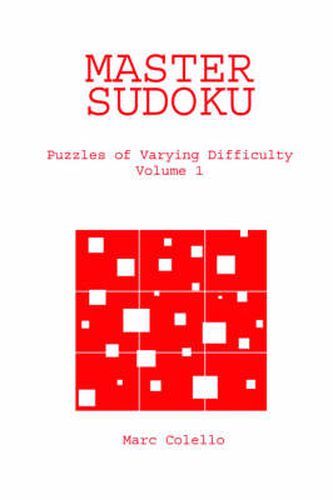 MASTER SUDOKU

Puzzles of Varying Difficulty
Volume 1

Marc Colello